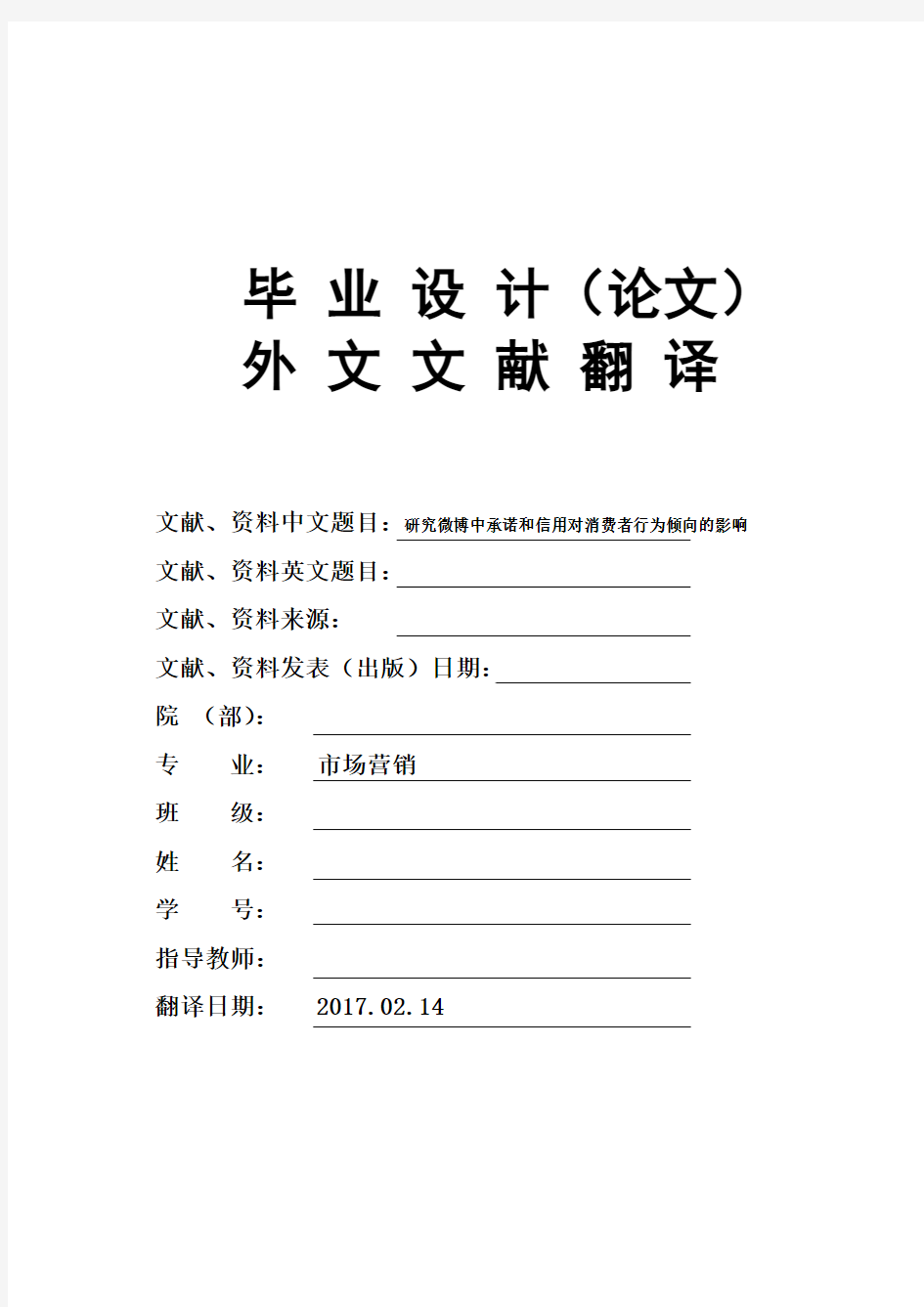 毕 业 设 计（论文）
外 文 文 献 翻 译

文献、资料中文题目：研究微博中承诺和信用对消费者行为倾向的影响
文献、资料英文题目：
文献、资料来源：
文献、资料发表（出版）日期：
院 （部）：
专 业： 市场营销
班 级：
姓 名：
学 号：
指导教师：
翻译日期： 2017.02.14